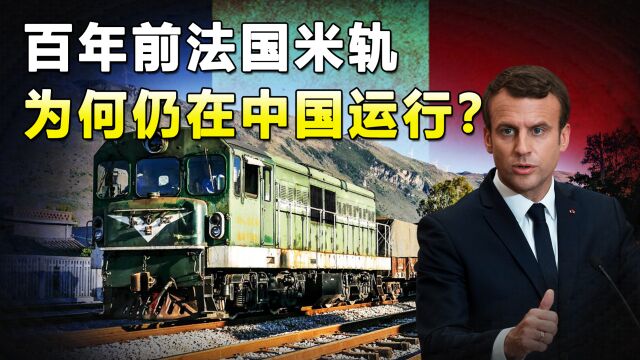 百年前法国米轨
为何仍在中国运行?